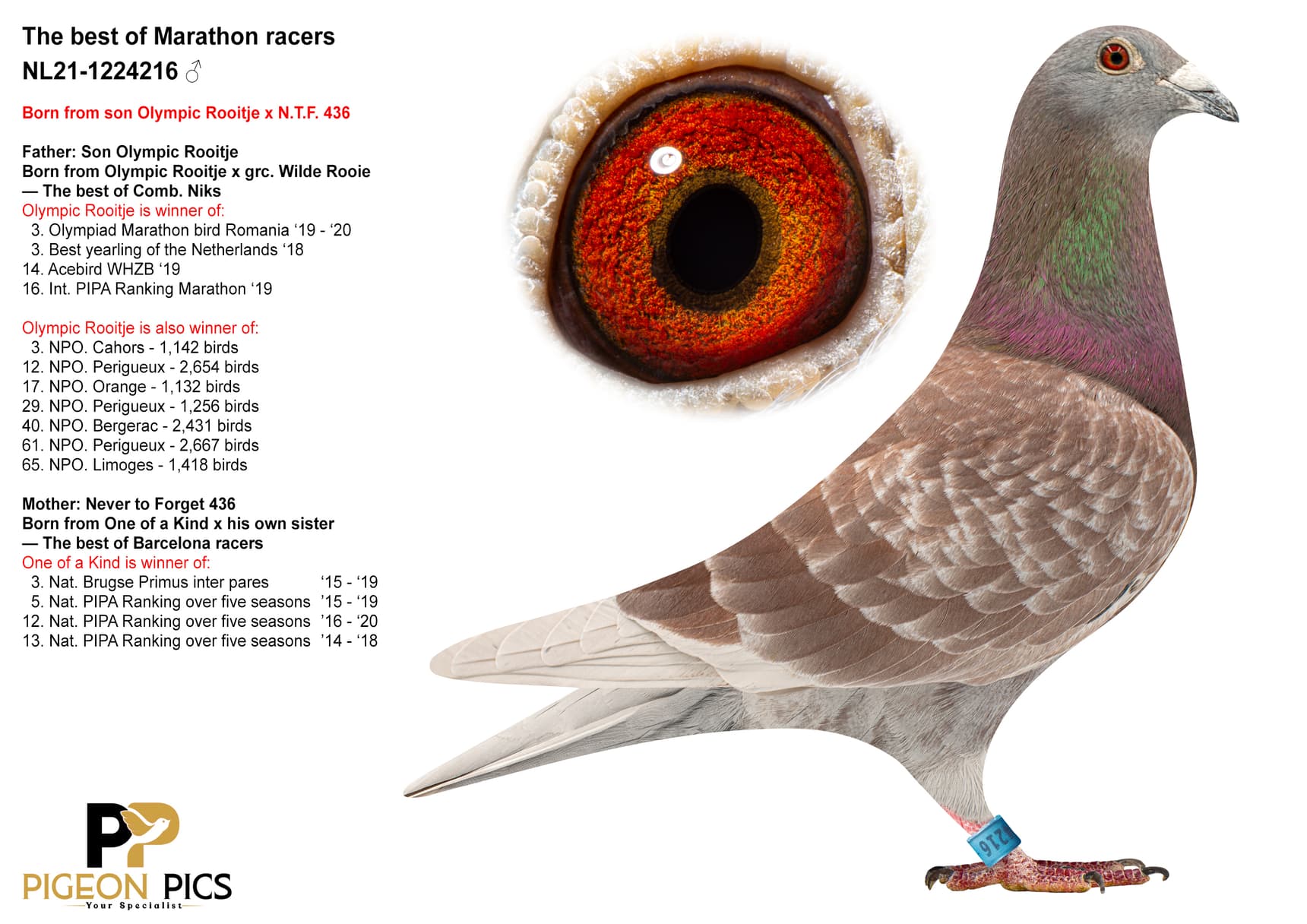 The best of Marathon racers
NL21-1224216 ♂

Born from son Olympic Rooitje x N.T.F. 436

Father: Son Olympic Rooitje
Born from Olympic Rooitje x grc. Wilde Rooie
— The best of Comb. Niks
Olympic Rooitje is winner of:
3. Olympiad Marathon bird Romania '19 - '20
3. Best yearling of the Netherlands '18
14. Acebird WHZB '19
16. Int. PIPA Ranking Marathon '19

Olympic Rooitje is also winner of:
3. NPO. Cahors - 1,142 birds
12. NPO. Perigueux - 2,654 birds
17. NPO. Orange - 1,132 birds
29. NPO. Perigueux - 1,256 birds
40. NPO. Bergerac - 2,431 birds
61. NPO. Perigueux - 2,667 birds
65. NPO. Limoges - 1,418 birds

Mother: Never to Forget 436
Born from One of a Kind x his own sister
— The best of Barcelona racers
One of a Kind is winner of:
3. Nat. Brugse Primus inter pares '15 - '19
5. Nat. PIPA Ranking over five seasons '15 - '19
12. Nat. PIPA Ranking over five seasons '16 - '20
13. Nat. PIPA Ranking over five seasons '14 - '18

216

PP
PIGEON PICS
Your Specialist